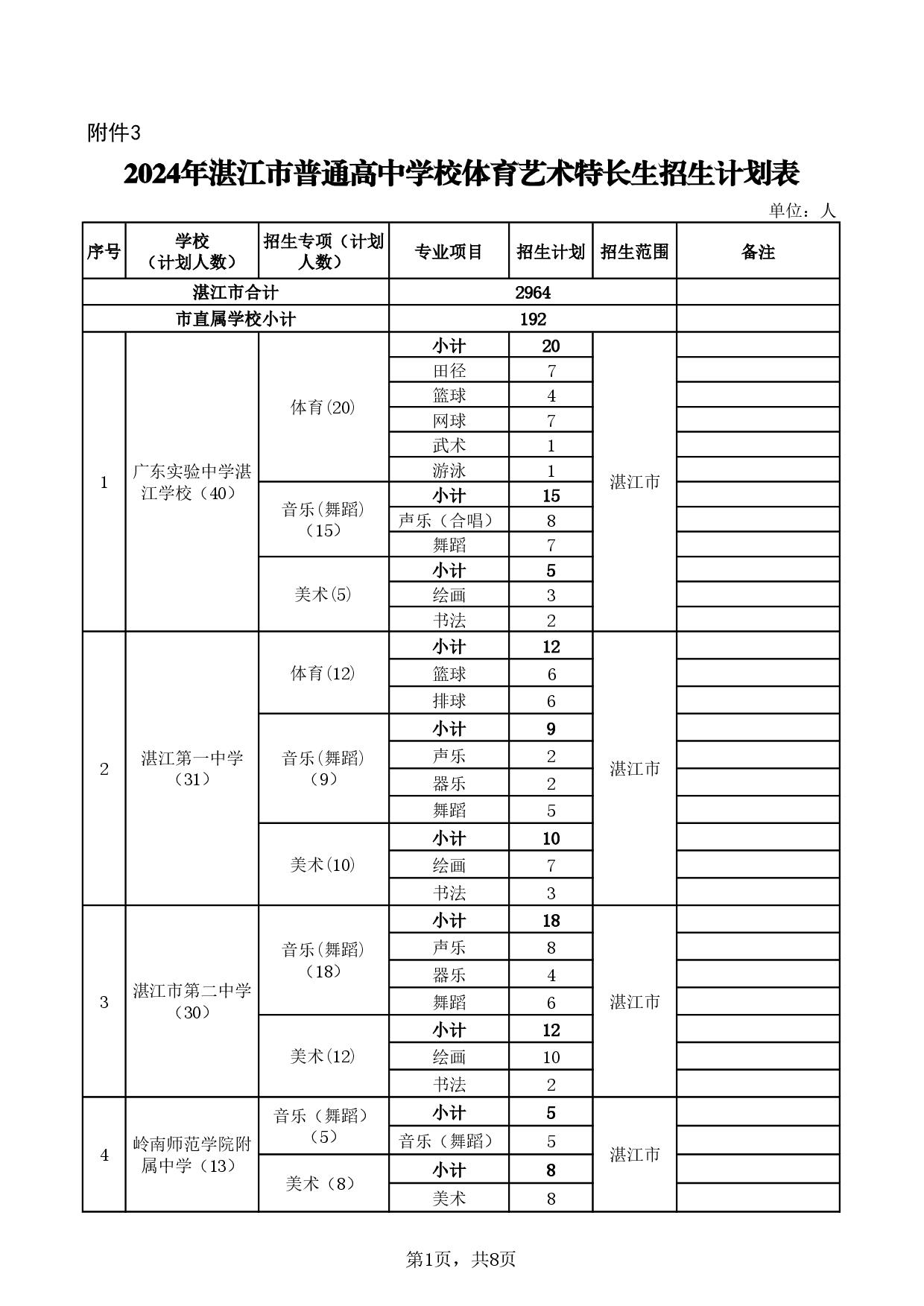 附件3

2024年湛江市普通高中学校体育艺术特长生招生计划表

单位：人

| 序号 | 学校（计划人数） | 招生专项（计划人数） | 专业项目 | 招生计划 | 招生范围 | 备注 |
|---|---|---|---|---|---|---|
| 湛江市合计 | | | 2964 | | | |
| 市直属学校小计 | | | 192 | | | |
| 1 | 广东实验中学湛江学校（40） | 体育(20) | 小计 | 20 | 湛江市 | |
| | | | 田径 | 7 | | |
| | | | 篮球 | 4 | | |
| | | | 网球 | 7 | | |
| | | | 武术 | 1 | | |
| | | | 游泳 | 1 | | |
| | | 音乐(舞蹈)（15） | 小计 | 15 | | |
| | | | 声乐（合唱） | 8 | | |
| | | | 舞蹈 | 7 | | |
| | | 美术(5) | 小计 | 5 | | |
| | | | 绘画 | 3 | | |
| | | | 书法 | 2 | | |
| 2 | 湛江第一中学（31） | 体育(12) | 小计 | 12 | 湛江市 | |
| | | | 篮球 | 6 | | |
| | | | 排球 | 6 | | |
| | | 音乐(舞蹈)（9） | 小计 | 9 | | |
| | | | 声乐 | 2 | | |
| | | | 器乐 | 2 | | |
| | | | 舞蹈 | 5 | | |
| | | 美术(10) | 小计 | 10 | | |
| | | | 绘画 | 7 | | |
| | | | 书法 | 3 | | |
| 3 | 湛江市第二中学（30） | 音乐(舞蹈)（18） | 小计 | 18 | 湛江市 | |
| | | | 声乐 | 8 | | |
| | | | 器乐 | 4 | | |
| | | | 舞蹈 | 6 | | |
| | | 美术(12) | 小计 | 12 | | |
| | | | 绘画 | 10 | | |
| | | | 书法 | 2 | | |
| 4 | 岭南师范学院附属中学（13） | 音乐（舞蹈）（5） | 小计 | 5 | 湛江市 | |
| | | | 音乐（舞蹈） | 5 | | |
| | | 美术（8） | 小计 | 8 | | |
| | | | 美术 | 8 | | |

第1页，共8页